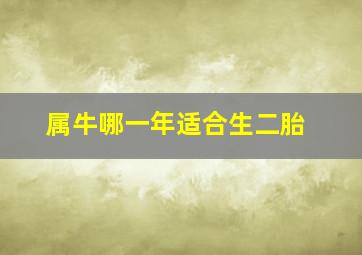 属牛哪一年适合生二胎